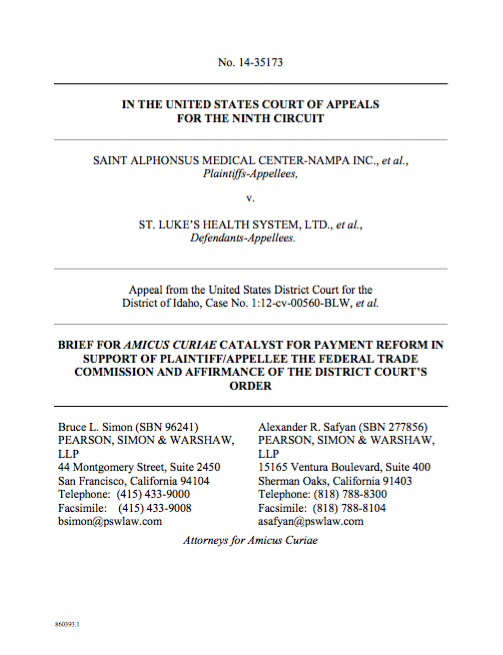 No. 14-35173

IN THE UNITED STATES COURT OF APPEALS
FOR THE NINTH CIRCUIT

SAINT ALPHONSUS MEDICAL CENTER-NAMPA INC., et al.,
Plaintiffs-Appellees,

v.

ST. LUKE'S HEALTH SYSTEM, LTD., et al.,
Defendants-Appellees.

Appeal from the United States District Court for the District of Idaho, Case No. 1:12-cv-00560-BLW, et al.

BRIEF FOR AMICUS CURIAE CATALYST FOR PAYMENT REFORM IN SUPPORT OF PLAINTIFF/APPELLEE THE FEDERAL TRADE COMMISSION AND AFFIRMANCE OF THE DISTRICT COURT'S ORDER

Bruce L. Simon (SBN 96241)
PEARSON, SIMON & WARSHAW, LLP
44 Montgomery Street, Suite 2450
San Francisco, California 94104
Telephone: (415) 433-9000
Facsimile: (415) 433-9008
bsimon@pswlaw.com

Alexander R. Safyan (SBN 277856)
PEARSON, SIMON & WARSHAW, LLP
15165 Ventura Boulevard, Suite 400
Sherman Oaks, California 91403
Telephone: (818) 788-8300
Facsimile: (818) 788-8104
asafyan@pswlaw.com

Attorneys for Amicus Curiae

860393.1